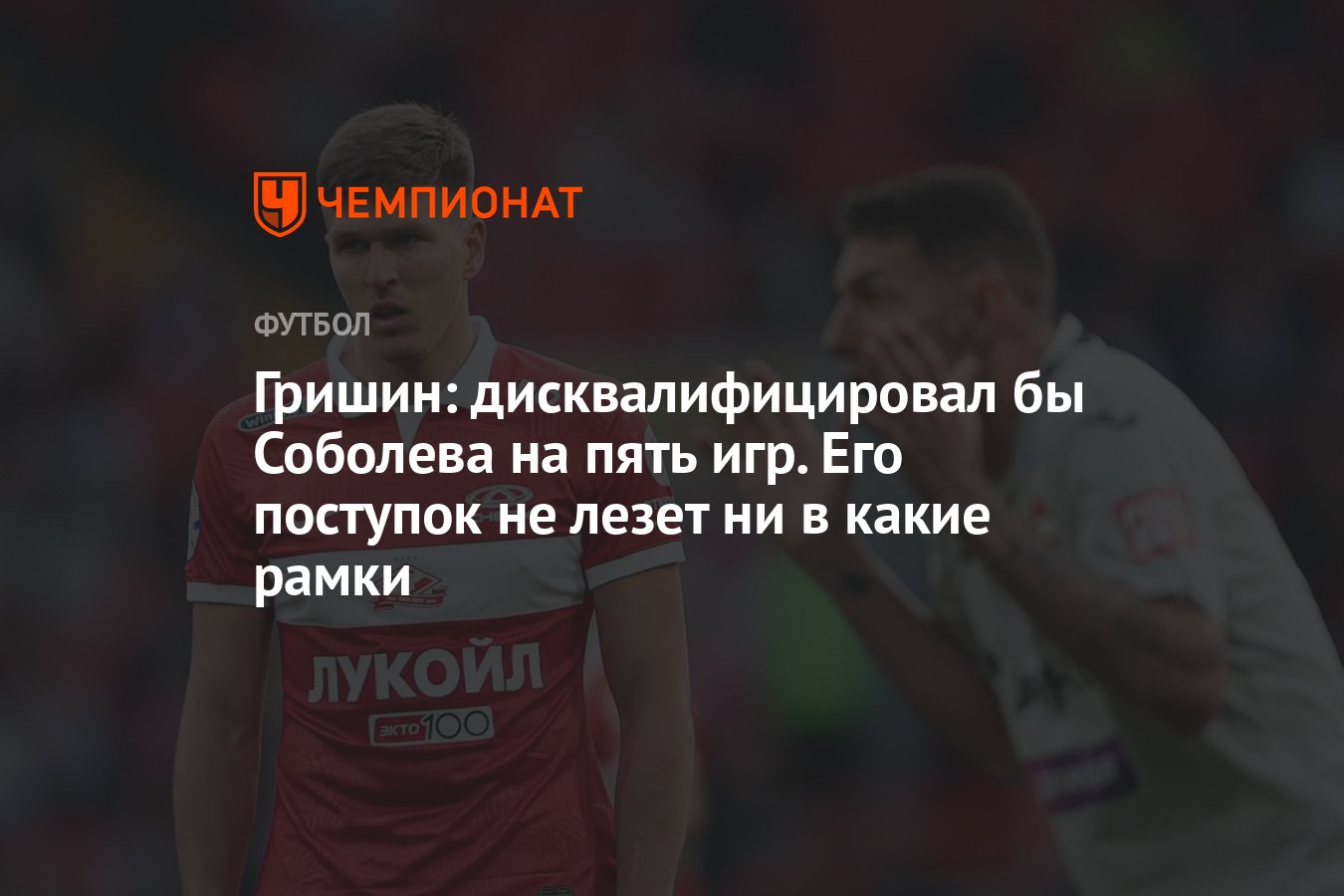 ЧЕМПИОНАТ

ФУТБОЛ

Гришин: дисквалифицировал бы Соболева на пять игр. Его поступок не лезет ни в какие рамки

ЛУКОЙЛ

ЭКТО 100